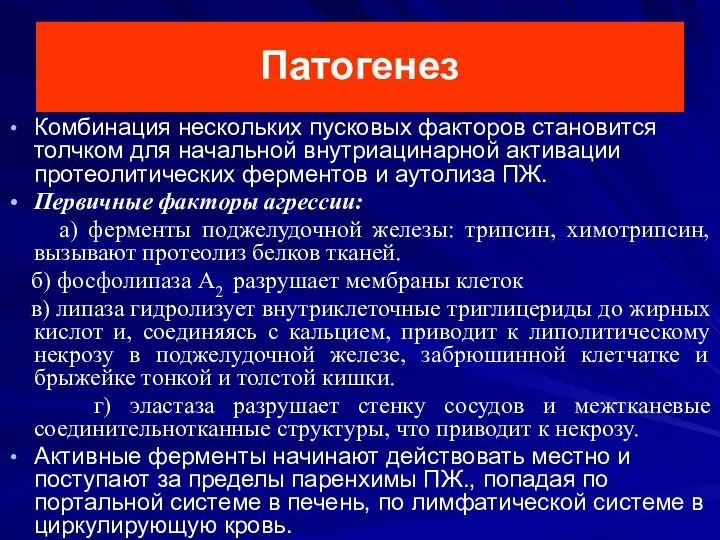 Патогенез

• Комбинация нескольких пусковых факторов становится толчком для начальной внутриацинарной активации протеолитических ферментов и аутолиза ПЖ.

• Первичные факторы агрессии:

а) ферменты поджелудочной железы: трипсин, химотрипсин, вызывают протеолиз белков тканей.

б) фосфолипаза $A_2$ разрушает мембраны клеток

в) липаза гидролизует внутриклеточные триглицериды до жирных кислот и, соединяясь с кальцием, приводит к липолитическому некрозу в поджелудочной железе, забрюшинной клетчатке и брыжейке тонкой и толстой кишки.

г) эластаза разрушает стенку сосудов и межтканевые соединительнотканные структуры, что приводит к некрозу.

• Активные ферменты начинают действовать местно и поступают за пределы паренхимы ПЖ., попадая по портальной системе в печень, по лимфатической системе в циркулирующую кровь.